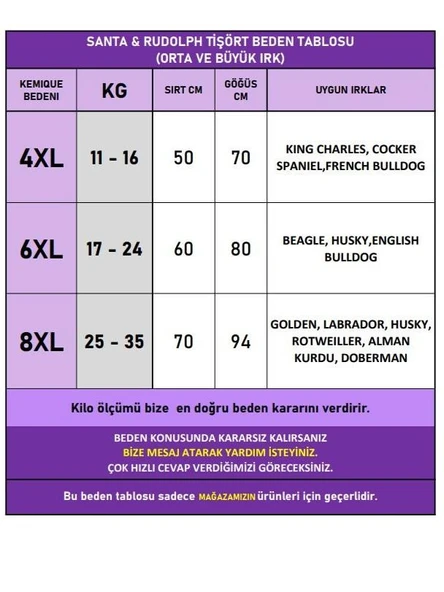 SANTA & RUDOLPH TİŞÖRT BEDEN TABLOSU
(ORTA VE BÜYÜK IRK)

| KEMIQUE BEDENI | KG | SIRT CM | GÖĞÜS CM | UYGUN IRKLAR |
|---|---|---|---|---|
| 4XL | 11 - 16 | 50 | 70 | KING CHARLES, COCKER SPANIEL,FRENCH BULLDOG |
| 6XL | 17 - 24 | 60 | 80 | BEAGLE, HUSKY,ENGLISH BULLDOG |
| 8XL | 25 - 35 | 70 | 94 | GOLDEN, LABRADOR, HUSKY, ROTWEILLER, ALMAN KURDU, DOBERMAN |

Kilo ölçümü bize en doğru beden kararını verdirir.

BEDEN KONUSUNDA KARARSIZ KALIRSANIZ
BİZE MESAJ ATARAK YARDIM İSTEYİNİZ.
ÇOK HIZLI CEVAP VERDİĞİMİZİ GÖRECEKSİNİZ.

Bu beden tablosu sadece MAĞAZAMIZIN ürünleri için geçerlidir.